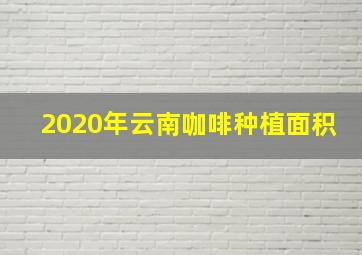 2020年云南咖啡种植面积